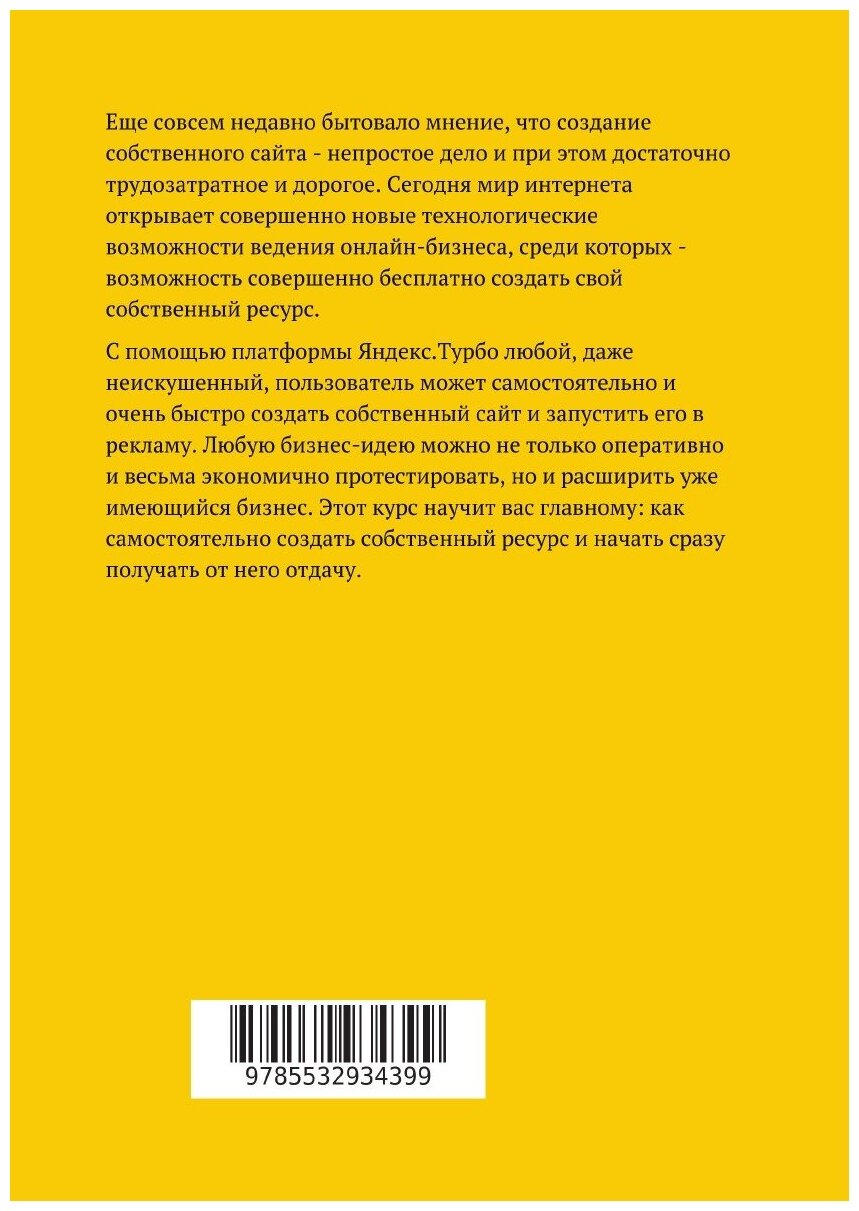 Еще совсем недавно бытовало мнение, что создание собственного сайта - непростое дело и при этом достаточно трудозатратное и дорогое. Сегодня мир интернета открывает совершенно новые технологические возможности ведения онлайн-бизнеса, среди которых - возможность совершенно бесплатно создать свой собственный ресурс.

С помощью платформы Яндекс.Турбо любой, даже неискушенный, пользователь может самостоятельно и очень быстро создать собственный сайт и запустить его в рекламу. Любую бизнес-идею можно не только оперативно и весьма экономично протестировать, но и расширить уже имеющийся бизнес. Этот курс научит вас главному: как самостоятельно создать собственный ресурс и начать сразу получать от него отдачу.

9785532934399